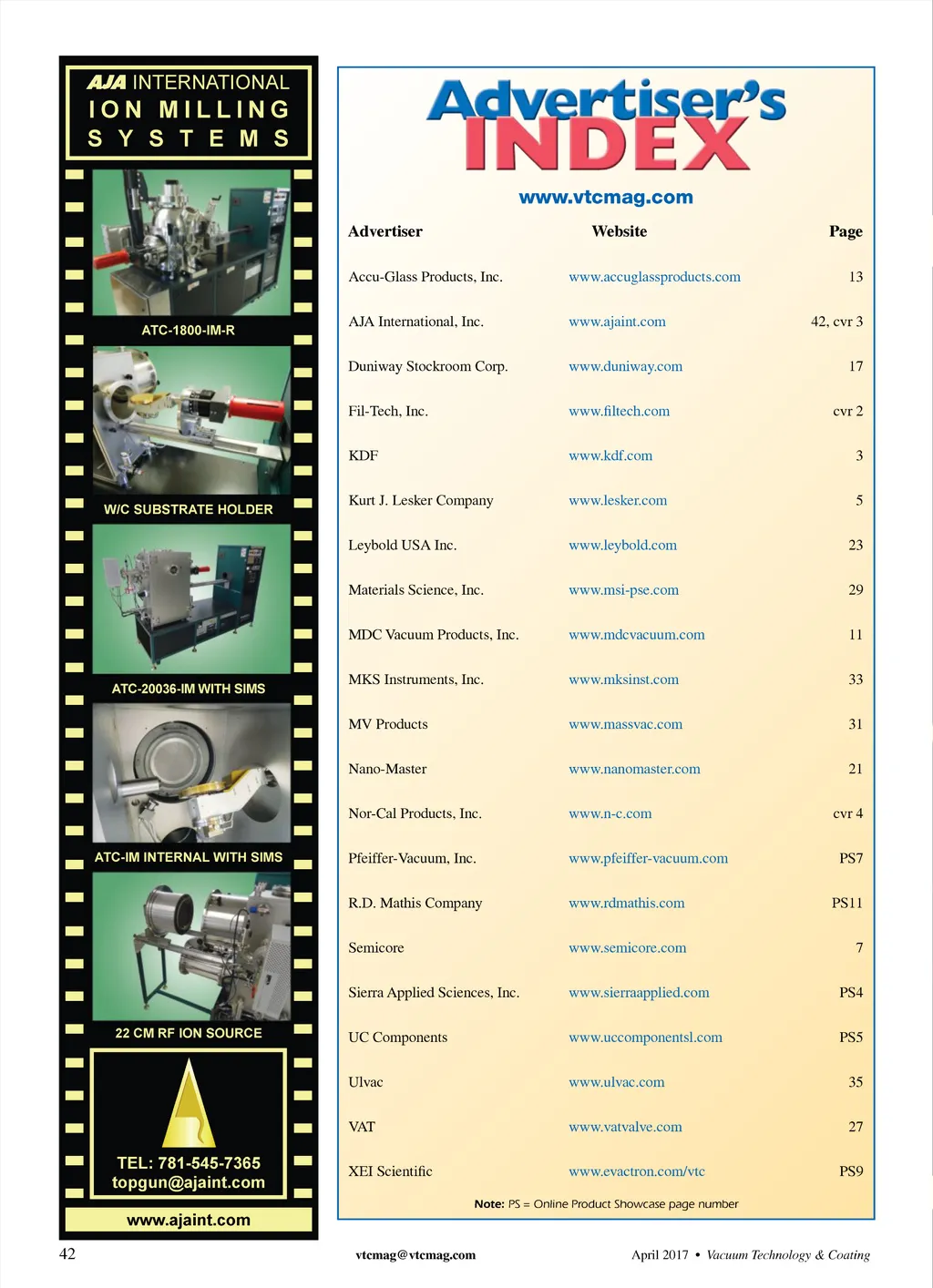 AJA INTERNATIONAL
ION MILLING
SYSTEMS

ATC-1800-IM-R

W/C SUBSTRATE HOLDER

ATC-20036-IM WITH SIMS

ATC-IM INTERNAL WITH SIMS

22 CM RF ION SOURCE

TEL: 781-545-7365
topgun@ajaint.com

www.ajaint.com

Advertiser's INDEX

www.vtcmag.com

| Advertiser | Website | Page |
|---|---|---|
| Accu-Glass Products, Inc. | www.accuglassproducts.com | 13 |
| AJA International, Inc. | www.ajaint.com | 42, cvr 3 |
| Duniway Stockroom Corp. | www.duniway.com | 17 |
| Fil-Tech, Inc. | www.filtech.com | cvr 2 |
| KDF | www.kdf.com | 3 |
| Kurt J. Lesker Company | www.lesker.com | 5 |
| Leybold USA Inc. | www.leybold.com | 23 |
| Materials Science, Inc. | www.msi-pse.com | 29 |
| MDC Vacuum Products, Inc. | www.mdcvacuum.com | 11 |
| MKS Instruments, Inc. | www.mksinst.com | 33 |
| MV Products | www.massvac.com | 31 |
| Nano-Master | www.nanomaster.com | 21 |
| Nor-Cal Products, Inc. | www.n-c.com | cvr 4 |
| Pfeiffer-Vacuum, Inc. | www.pfeiffer-vacuum.com | PS7 |
| R.D. Mathis Company | www.rdmathis.com | PS11 |
| Semicore | www.semicore.com | 7 |
| Sierra Applied Sciences, Inc. | www.sierraapplied.com | PS4 |
| UC Components | www.uccomponentsl.com | PS5 |
| Ulvac | www.ulvac.com | 35 |
| VAT | www.vatvalve.com | 27 |
| XEI Scientific | www.evactron.com/vtc | PS9 |

Note: PS = Online Product Showcase page number

42

vtcmag@vtcmag.com

April 2017 • Vacuum Technology & Coating